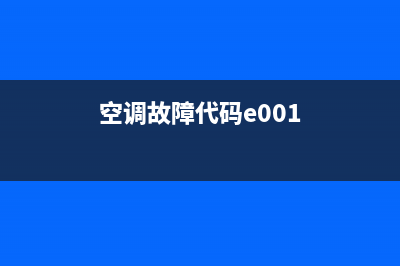 空调故障代码e001